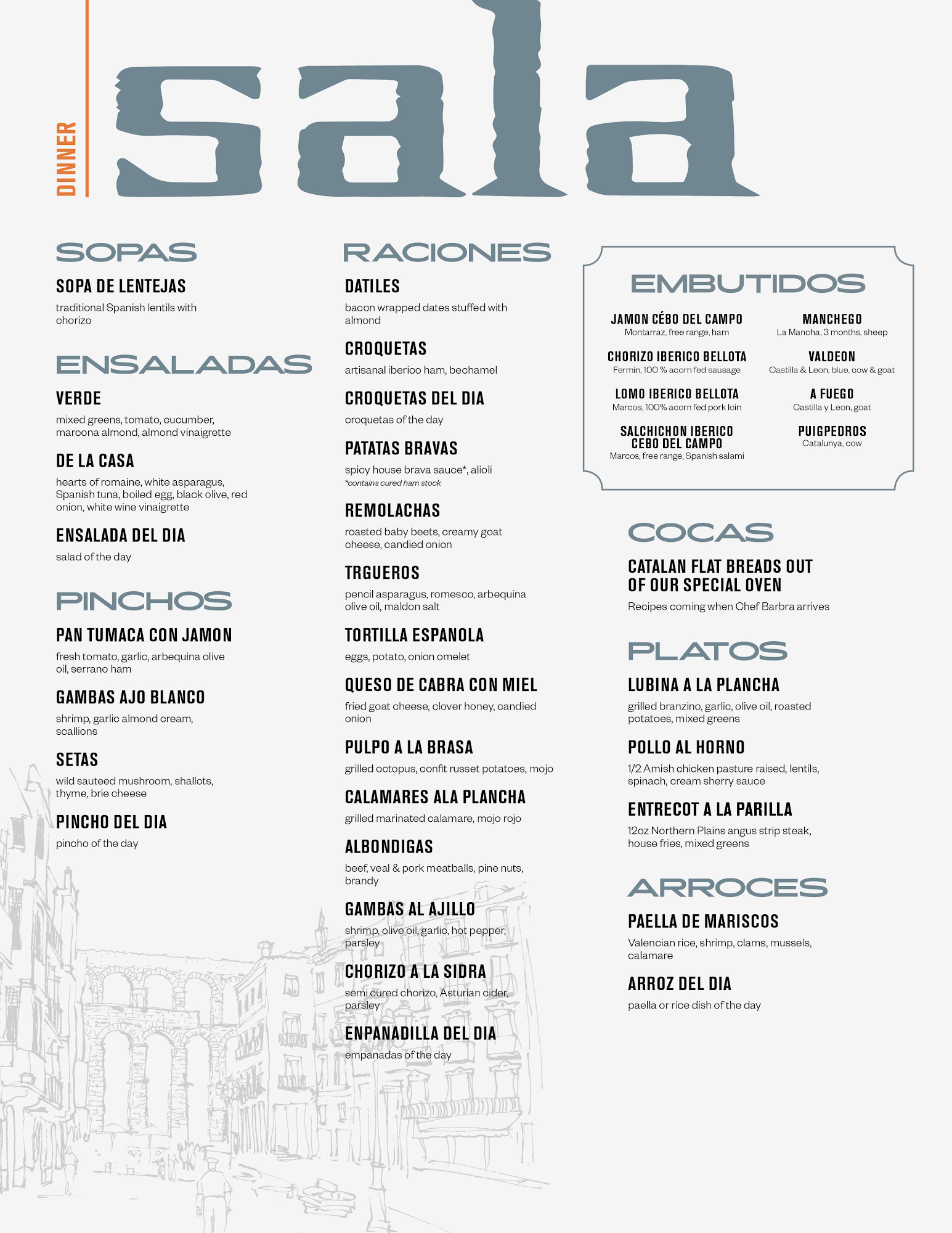 DINNER

sala

SOPAS

SOPA DE LENTEJAS
traditional Spanish lentils with chorizo

ENSALADAS

VERDE
mixed greens, tomato, cucumber, marcona almond, almond vinaigrette

DE LA CASA
hearts of romaine, white asparagus, Spanish tuna, boiled egg, black olive, red onion, white wine vinaigrette

ENSALADA DEL DIA
salad of the day

PINCHOS

PAN TUMACA CON JAMON
fresh tomato, garlic, arbequina olive oil, serrano ham

GAMBAS AJO BLANCO
shrimp, garlic almond cream, scallions

SETAS
wild sauteed mushroom, shallots, thyme, brie cheese

PINCHO DEL DIA
pincho of the day

RACIONES

DATILES
bacon wrapped dates stuffed with almond

CROQUETAS
artisanal iberico ham, bechamel

CROQUETAS DEL DIA
croquetas of the day

PATATAS BRAVAS
spicy house brava sauce*, alioli
*contains cured ham stock

REMOLACHAS
roasted baby beets, creamy goat cheese, candied onion

TRGUEROS
pencil asparagus, romesco, arbequina olive oil, maldon salt

TORTILLA ESPANOLA
eggs, potato, onion omelet

QUESO DE CABRA CON MIEL
fried goat cheese, clover honey, candied onion

PULPO A LA BRASA
grilled octopus, confit russet potatoes, mojo

CALAMARES ALA PLANCHA
grilled marinated calamare, mojo rojo

ALBONDIGAS
beef, veal & pork meatballs, pine nuts, brandy

GAMBAS AL AJILLO
shrimp, olive oil, garlic, hot pepper, parsley

CHORIZO A LA SIDRA
semi cured chorizo, Asturian cider, parsley

ENPANADILLA DEL DIA
empanadas of the day

EMBUTIDOS

JAMON CÉBO DEL CAMPO
Montarraz, free range, ham

CHORIZO IBERICO BELLOTA
Fermin, 100 % acorn fed sausage

LOMO IBERICO BELLOTA
Marcos, 100% acorn fed pork loin

SALCHICHON IBERICO CEBO DEL CAMPO
Marcos, free range, Spanish salami

MANCHEGO
La Mancha, 3 months, sheep

VALDEON
Castilla & Leon, blue, cow & goat

A FUEGO
Castilla y Leon, goat

PUIGPEDROS
Catalunya, cow

COCAS

CATALAN FLAT BREADS OUT OF OUR SPECIAL OVEN
Recipes coming when Chef Barbra arrives

PLATOS

LUBINA A LA PLANCHA
grilled branzino, garlic, olive oil, roasted potatoes, mixed greens

POLLO AL HORNO
1/2 Amish chicken pasture raised, lentils, spinach, cream sherry sauce

ENTRECOT A LA PARILLA
12oz Northern Plains angus strip steak, house fries, mixed greens

ARROCES

PAELLA DE MARISCOS
Valencian rice, shrimp, clams, mussels, calamare

ARROZ DEL DIA
paella or rice dish of the day